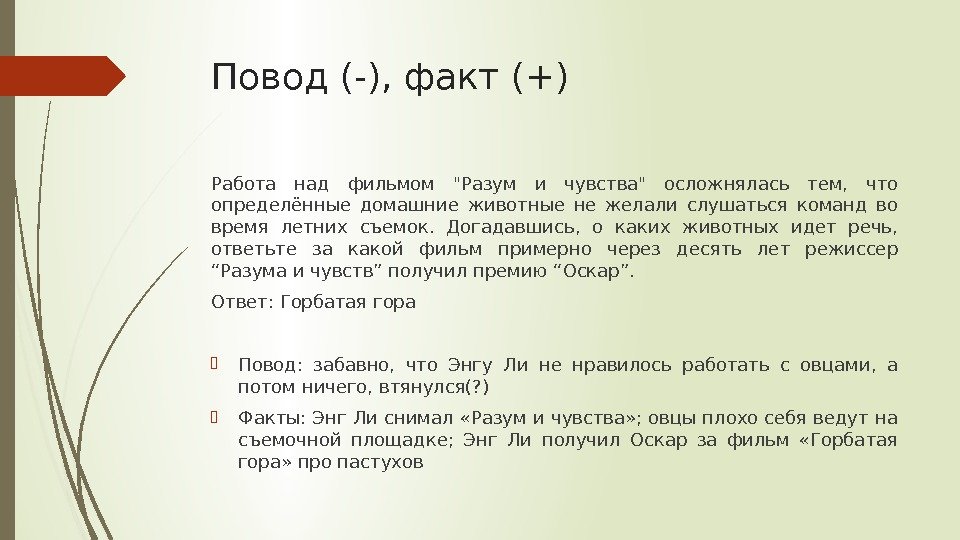 Повод (-), факт (+)

Работа над фильмом "Разум и чувства" осложнялась тем, что определённые домашние животные не желали слушаться команд во время летних съемок. Догадавшись, о каких животных идет речь, ответьте за какой фильм примерно через десять лет режиссер “Разума и чувств” получил премию “Оскар”.

Ответ: Горбатая гора

Повод: забавно, что Энгу Ли не нравилось работать с овцами, а потом ничего, втянулся(?)

Факты: Энг Ли снимал «Разум и чувства»; овцы плохо себя ведут на съемочной площадке; Энг Ли получил Оскар за фильм «Горбатая гора» про пастухов